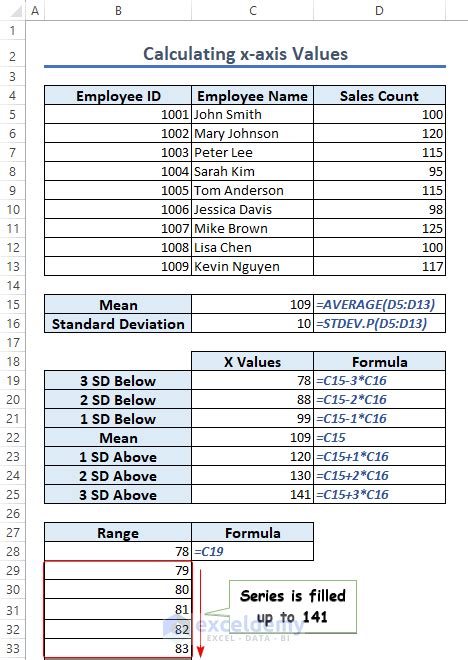 | | A | B | C | D |
|---|---|---|---|---|
| 1 | | | | |
| 2 | | Calculating x-axis Values | | |
| 3 | | | | |
| 4 | | Employee ID | Employee Name | Sales Count |
| 5 | | 1001 | John Smith | 100 |
| 6 | | 1002 | Mary Johnson | 120 |
| 7 | | 1003 | Peter Lee | 115 |
| 8 | | 1004 | Sarah Kim | 95 |
| 9 | | 1005 | Tom Anderson | 115 |
| 10 | | 1006 | Jessica Davis | 98 |
| 11 | | 1007 | Mike Brown | 125 |
| 12 | | 1008 | Lisa Chen | 100 |
| 13 | | 1009 | Kevin Nguyen | 117 |
| 14 | | | | |
| 15 | | Mean | 109 | =AVERAGE(D5:D13) |
| 16 | | Standard Deviation | 10 | =STDEV.P(D5:D13) |
| 17 | | | | |
| 18 | | | X Values | Formula |
| 19 | | 3 SD Below | 78 | =C15-3*C16 |
| 20 | | 2 SD Below | 88 | =C15-2*C16 |
| 21 | | 1 SD Below | 99 | =C15-1*C16 |
| 22 | | Mean | 109 | =C15 |
| 23 | | 1 SD Above | 120 | =C15+1*C16 |
| 24 | | 2 SD Above | 130 | =C15+2*C16 |
| 25 | | 3 SD Above | 141 | =C15+3*C16 |
| 26 | | | | |
| 27 | | Range | Formula | |
| 28 | | 78 | =C19 | |
| 29 | | 79 | | |
| 30 | | 80 | | |
| 31 | | 81 | | |
| 32 | | 82 | | |
| 33 | | 83 | | |

Series is filled up to 141

exceldemy
EXCEL · DATA · BI